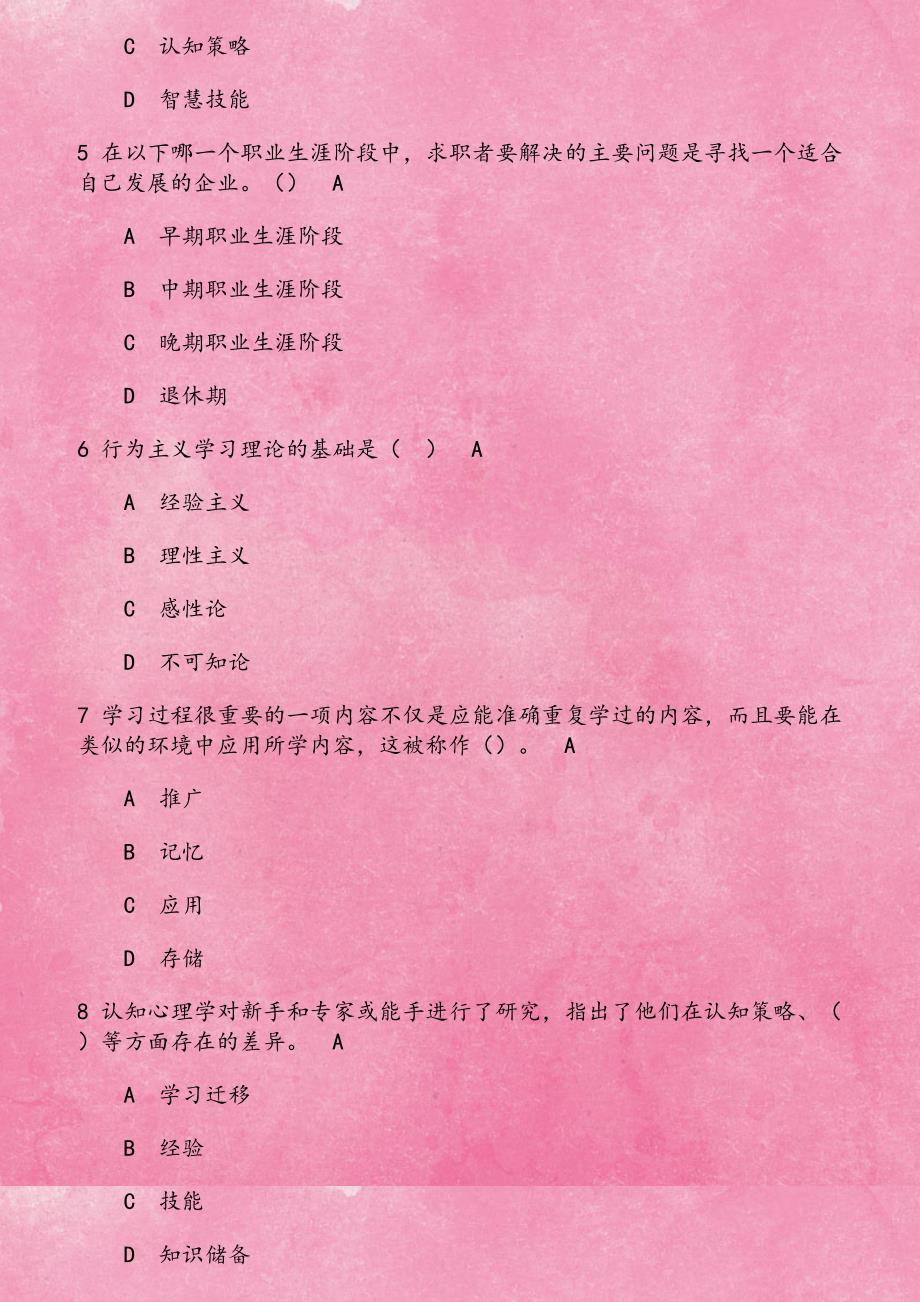 C 认知策略

D 智慧技能

5 在以下哪一个职业生涯阶段中，求职者要解决的主要问题是寻找一个适合自己发展的企业。（） A

A 早期职业生涯阶段

B 中期职业生涯阶段

C 晚期职业生涯阶段

D 退休期

6 行为主义学习理论的基础是（ ） A

A 经验主义

B 理性主义

C 感性论

D 不可知论

7 学习过程很重要的一项内容不仅是应能准确重复学过的内容，而且要能在类似的环境中应用所学内容，这被称作（）。 A

A 推广

B 记忆

C 应用

D 存储

8 认知心理学对新手和专家或能手进行了研究，指出了他们在认知策略、（ ）等方面存在的差异。 A

A 学习迁移

B 经验

C 技能

D 知识储备